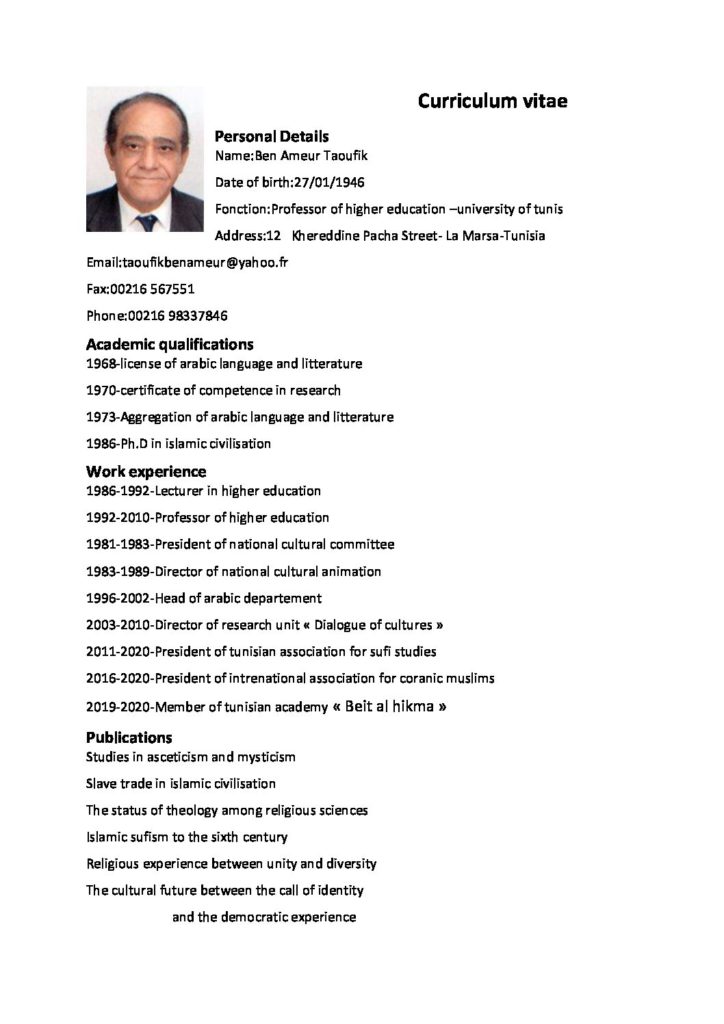 Curriculum vitae

Personal Details

Name:Ben Ameur Taoufik

Date of birth:27/01/1946

Fonction:Professor of higher education –university of tunis

Address:12 Khereddine Pacha Street- La Marsa-Tunisia

Email:taoufikbenameur@yahoo.fr

Fax:00216 567551

Phone:00216 98337846

Academic qualifications

1968-license of arabic language and litterature

1970-certificate of competence in research

1973-Aggregation of arabic language and litterature

1986-Ph.D in islamic civilisation

Work experience

1986-1992-Lecturer in higher education

1992-2010-Professor of higher education

1981-1983-President of national cultural committee

1983-1989-Director of national cultural animation

1996-2002-Head of arabic departement

2003-2010-Director of research unit « Dialogue of cultures »

2011-2020-President of tunisian association for sufi studies

2016-2020-President of intrenational association for coranic muslims

2019-2020-Member of tunisian academy « Beit al hikma »

Publications

Studies in asceticism and mysticism

Slave trade in islamic civilisation

The status of theology among religious sciences

Islamic sufism to the sixth century

Religious experience between unity and diversity

The cultural future between the call of identity

and the democratic experience